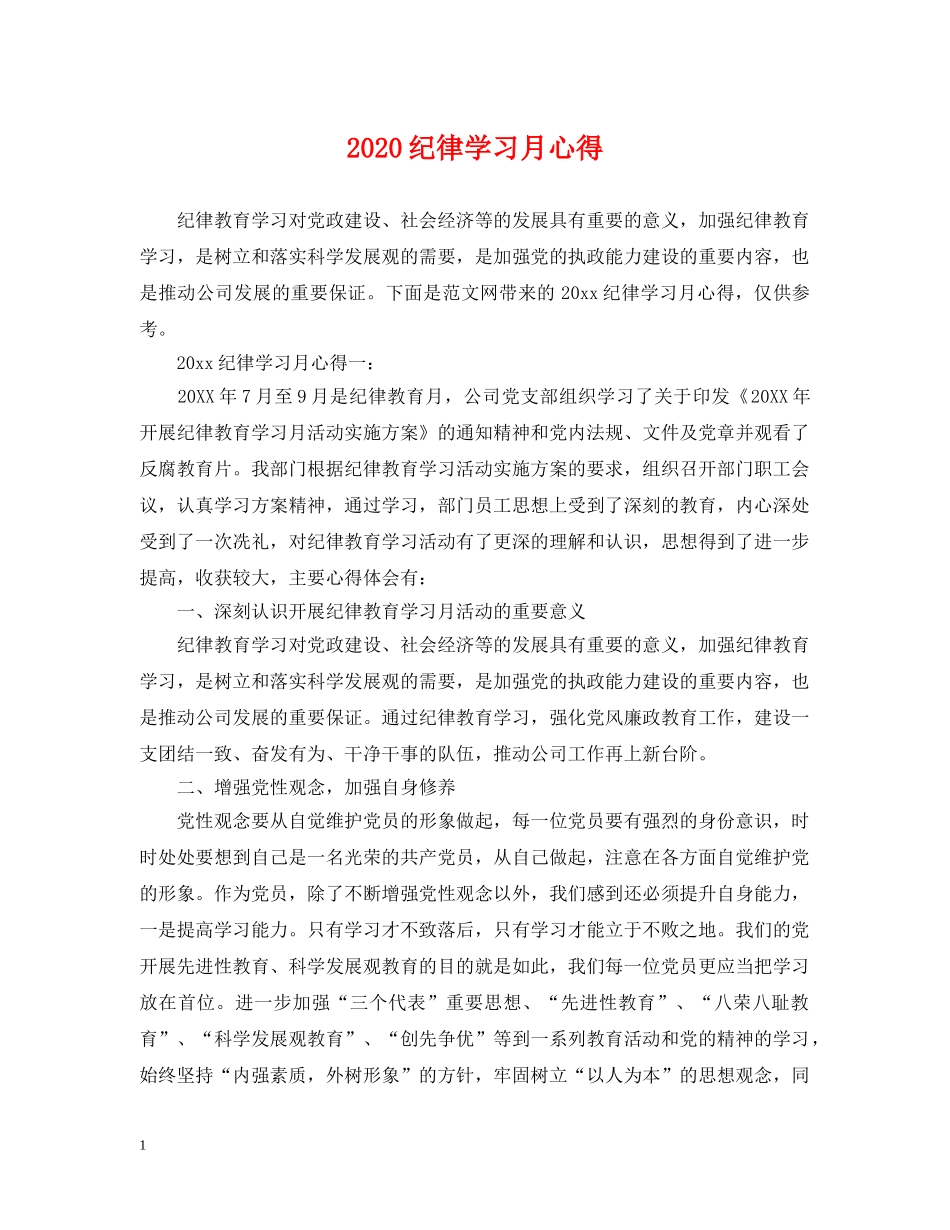 2020纪律学习月心得

纪律教育学习对党政建设、社会经济等的发展具有重要的意义，加强纪律教育学习，是树立和落实科学发展观的需要，是加强党的执政能力建设的重要内容，也是推动公司发展的重要保证。下面是范文网带来的20xx纪律学习月心得，仅供参考。

20xx纪律学习月心得一：

20XX年7月至9月是纪律教育月，公司党支部组织学习了关于印发《20XX年开展纪律教育学习月活动实施方案》的通知精神和党内法规、文件及党章并观看了反腐教育片。我部门根据纪律教育学习活动实施方案的要求，组织召开部门职工会议，认真学习方案精神，通过学习，部门员工思想上受到了深刻的教育，内心深处受到了一次洗礼，对纪律教育学习活动有了更深的理解和认识，思想得到了进一步提高，收获较大，主要心得体会有：

一、深刻认识开展纪律教育学习月活动的重要意义

纪律教育学习对党政建设、社会经济等的发展具有重要的意义，加强纪律教育学习，是树立和落实科学发展观的需要，是加强党的执政能力建设的重要内容，也是推动公司发展的重要保证。通过纪律教育学习，强化党风廉政教育工作，建设一支团结一致、奋发有为、干净干事的队伍，推动公司工作再上新台阶。

二、增强党性观念，加强自身修养

党性观念要从自觉维护党员的形象做起，每一位党员要有强烈的身份意识，时时处处要想到自己是一名光荣的共产党员，从自己做起，注意在各方面自觉维护党的形象。作为党员，除了不断增强党性观念以外，我们感到还必须提升自身能力，一是提高学习能力。只有学习才不致落后，只有学习才能立于不败之地。我们的党开展先进性教育、科学发展观教育的目的就是如此，我们每一位党员更应当把学习放在首位。进一步加强“三个代表”重要思想、“先进性教育”、“八荣八耻教育”、“科学发展观教育”、“创先争优”等到一系列教育活动和党的精神的学习，始终坚持“内强素质，外树形象”的方针，牢固树立“以人为本”的思想观念，同

1